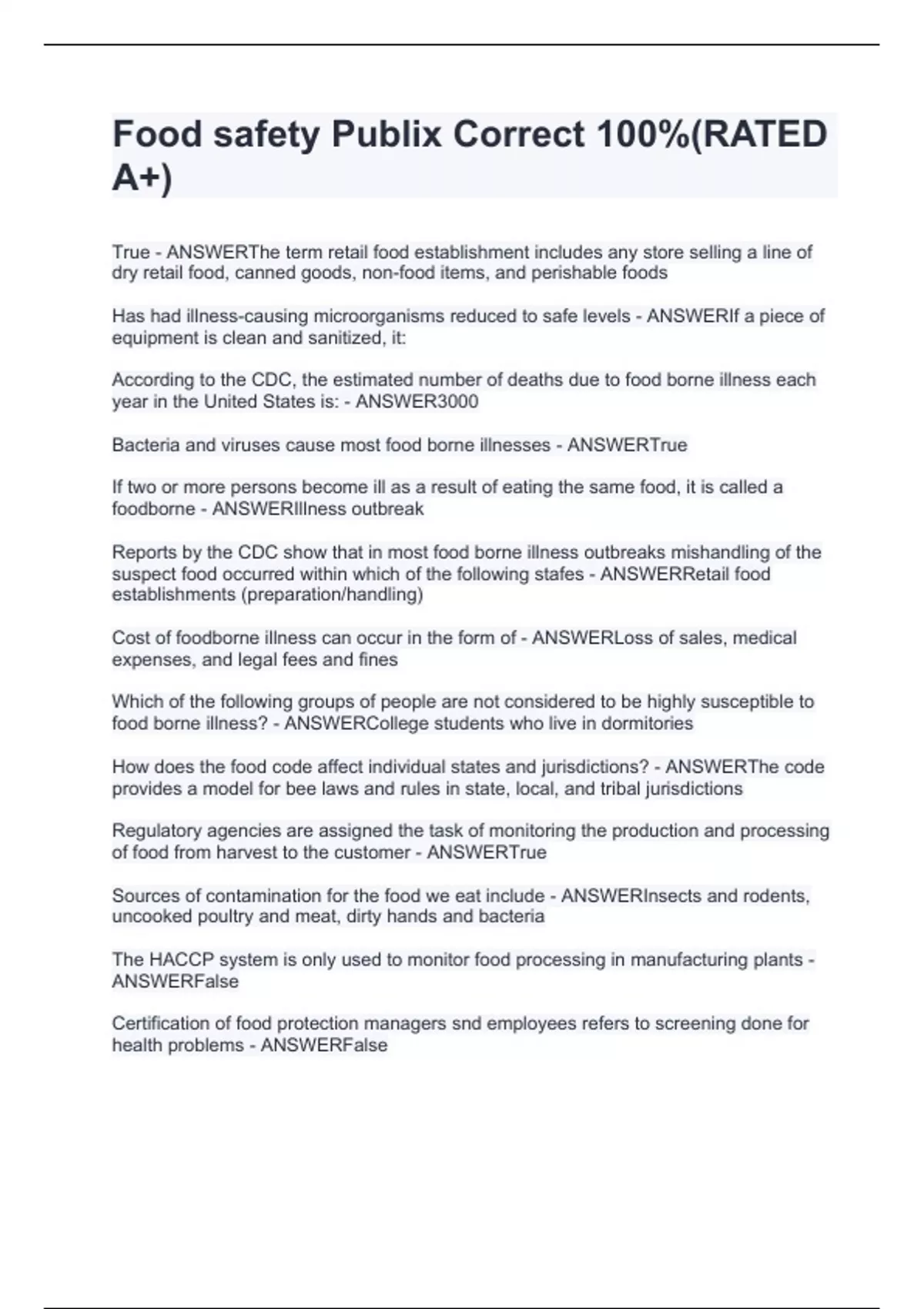 Food safety Publix Correct 100%(RATED A+)

True - ANSWERThe term retail food establishment includes any store selling a line of dry retail food, canned goods, non-food items, and perishable foods

Has had illness-causing microorganisms reduced to safe levels - ANSWERIf a piece of equipment is clean and sanitized, it:

According to the CDC, the estimated number of deaths due to food borne illness each year in the United States is: - ANSWER3000

Bacteria and viruses cause most food borne illnesses - ANSWERTrue

If two or more persons become ill as a result of eating the same food, it is called a foodborne - ANSWERIllness outbreak

Reports by the CDC show that in most food borne illness outbreaks mishandling of the suspect food occurred within which of the following stafes - ANSWERRetail food establishments (preparation/handling)

Cost of foodborne illness can occur in the form of - ANSWERLoss of sales, medical expenses, and legal fees and fines

Which of the following groups of people are not considered to be highly susceptible to food borne illness? - ANSWERCollege students who live in dormitories

How does the food code affect individual states and jurisdictions? - ANSWERThe code provides a model for bee laws and rules in state, local, and tribal jurisdictions

Regulatory agencies are assigned the task of monitoring the production and processing of food from harvest to the customer - ANSWERTrue

Sources of contamination for the food we eat include - ANSWERInsects and rodents, uncooked poultry and meat, dirty hands and bacteria

The HACCP system is only used to monitor food processing in manufacturing plants - ANSWERFalse

Certification of food protection managers snd employees refers to screening done for health problems - ANSWERFalse